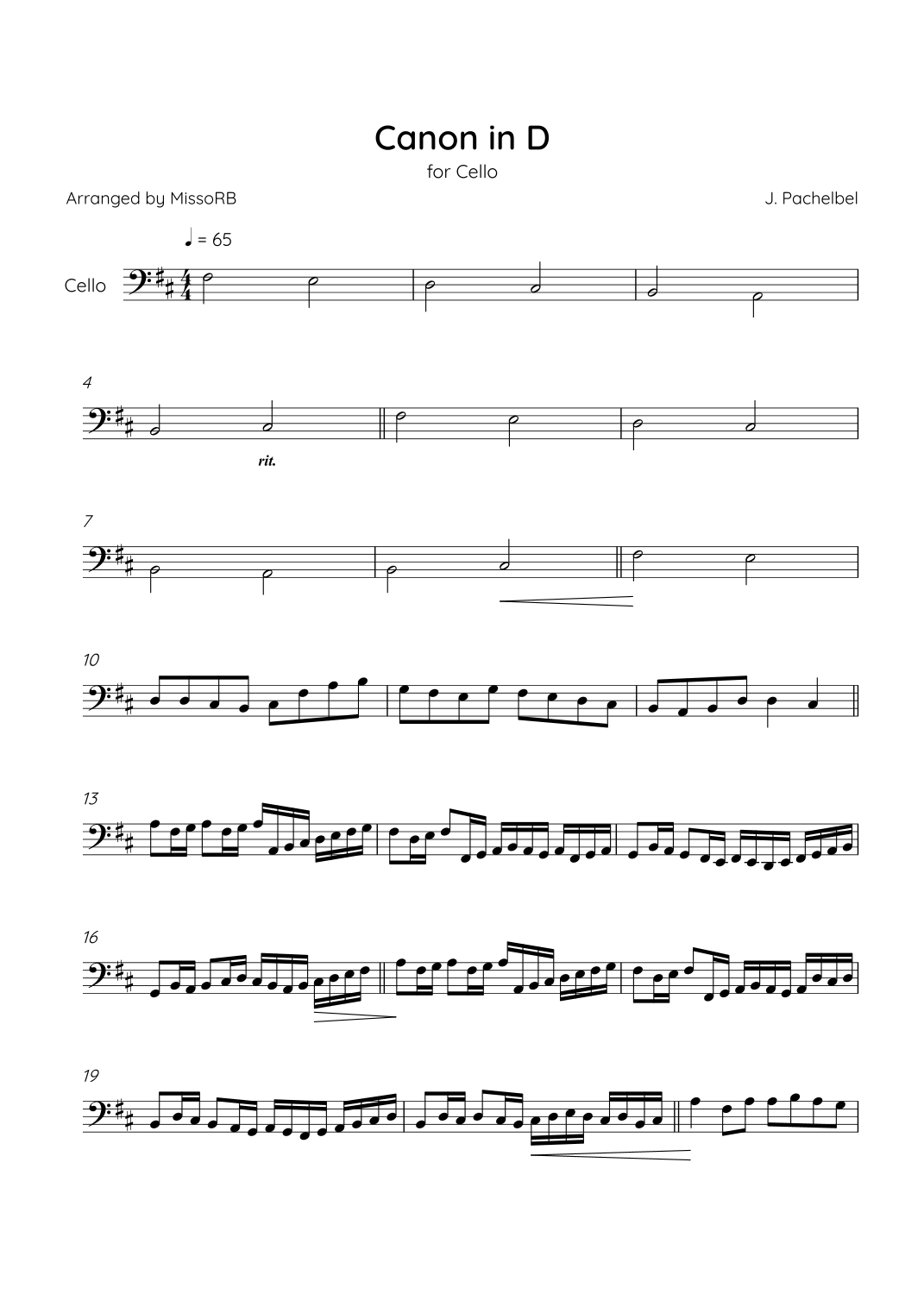 Canon in D

for Cello

Arranged by MissoRB

J. Pachelbel

♩ = 65

Cello

4

rit.

7

10

13

16

19